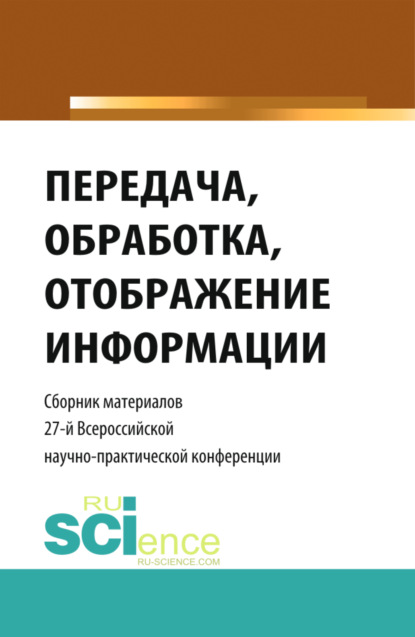 ПЕРЕДАЧА, ОБРАБОТКА, ОТОБРАЖЕНИЕ ИНФОРМАЦИИ

Сборник материалов 27-й Всероссийской научно-практической конференции

RU SCIence
RU-SCIENCE.COM